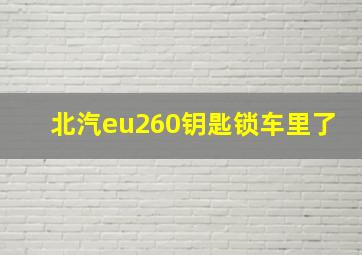 北汽eu260钥匙锁车里了